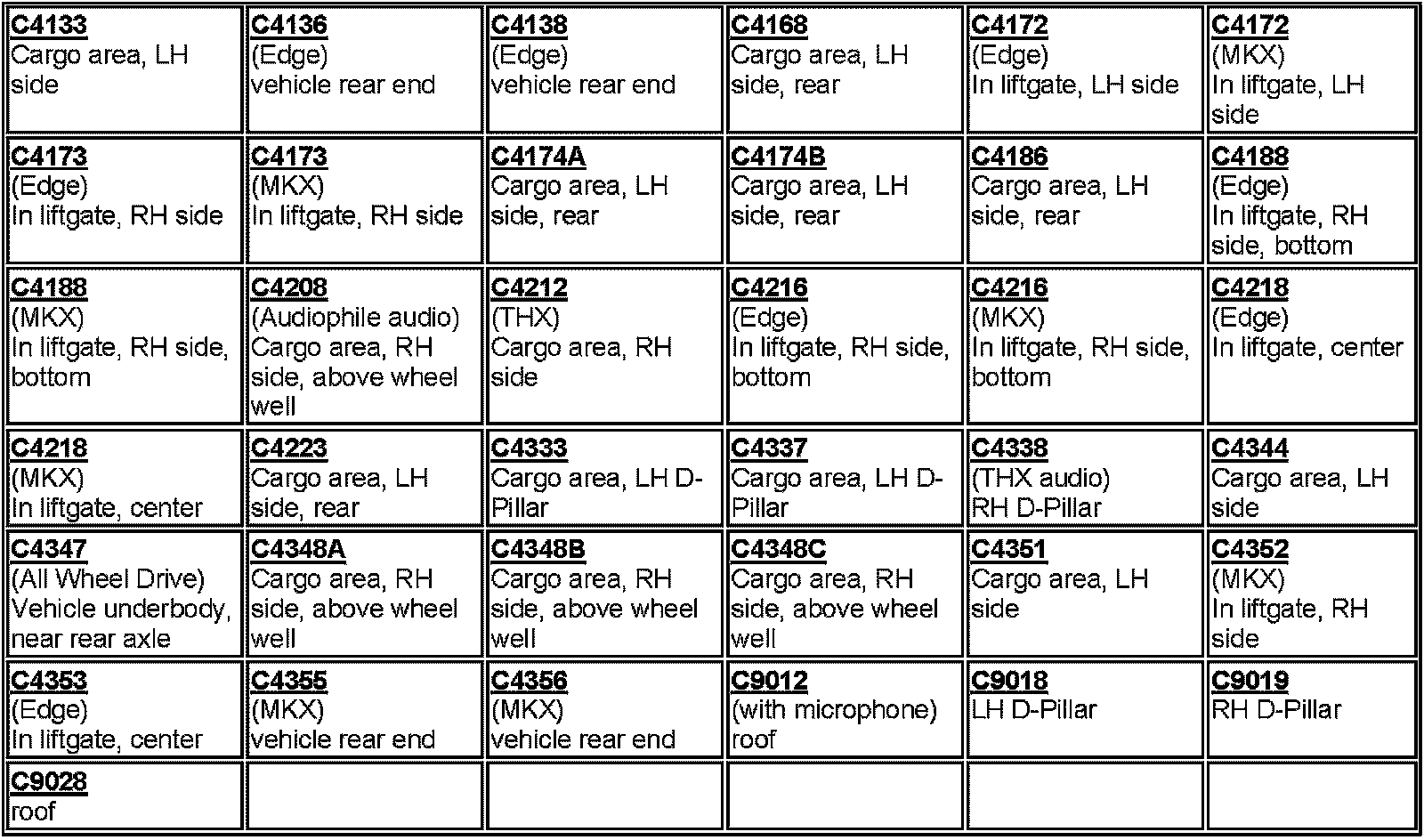 | | | | | | |
|---|---|---|---|---|---|
| C4133 Cargo area, LH side | C4136 (Edge) vehicle rear end | C4138 (Edge) vehicle rear end | C4168 Cargo area, LH side, rear | C4172 (Edge) In liftgate, LH side | C4172 (MKX) In liftgate, LH side |
| C4173 (Edge) In liftgate, RH side | C4173 (MKX) In liftgate, RH side | C4174A Cargo area, LH side, rear | C4174B Cargo area, LH side, rear | C4186 Cargo area, LH side, rear | C4188 (Edge) In liftgate, RH side, bottom |
| C4188 (MKX) In liftgate, RH side, bottom | C4208 (Audiophile audio) Cargo area, RH side, above wheel well | C4212 (THX) Cargo area, RH side | C4216 (Edge) In liftgate, RH side, bottom | C4216 (MKX) In liftgate, RH side, bottom | C4218 (Edge) In liftgate, center |
| C4218 (MKX) In liftgate, center | C4223 Cargo area, LH side, rear | C4333 Cargo area, LH D-Pillar | C4337 Cargo area, LH D-Pillar | C4338 (THX audio) RH D-Pillar | C4344 Cargo area, LH side |
| C4347 (All Wheel Drive) Vehicle underbody, near rear axle | C4348A Cargo area, RH side, above wheel well | C4348B Cargo area, RH side, above wheel well | C4348C Cargo area, RH side, above wheel well | C4351 Cargo area, LH side | C4352 (MKX) In liftgate, RH side |
| C4353 (Edge) In liftgate, center | C4355 (MKX) vehicle rear end | C4356 (MKX) vehicle rear end | C9012 (with microphone) roof | C9018 LH D-Pillar | C9019 RH D-Pillar |
| C9028 roof | | | | | |